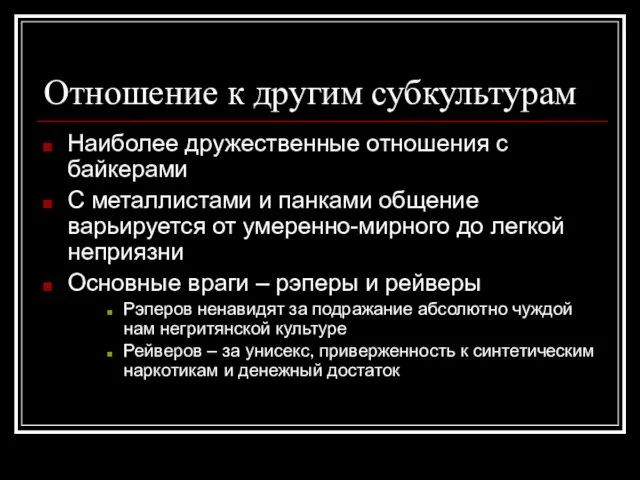 Отношение к другим субкультурам

Наиболее дружественные отношения с байкерами

С металлистами и панками общение варьируется от умеренно-мирного до легкой неприязни

Основные враги – рэперы и рейверы

Рэперов ненавидят за подражание абсолютно чуждой нам негритянской культуре

Рейверов – за унисекс, приверженность к синтетическим наркотикам и денежный достаток